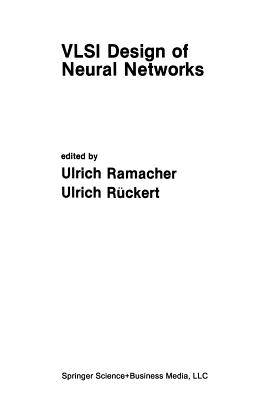 VLSI Design of Neural Networks

edited by
Ulrich Ramacher
Ulrich Rückert

Springer Science+Business Media, LLC